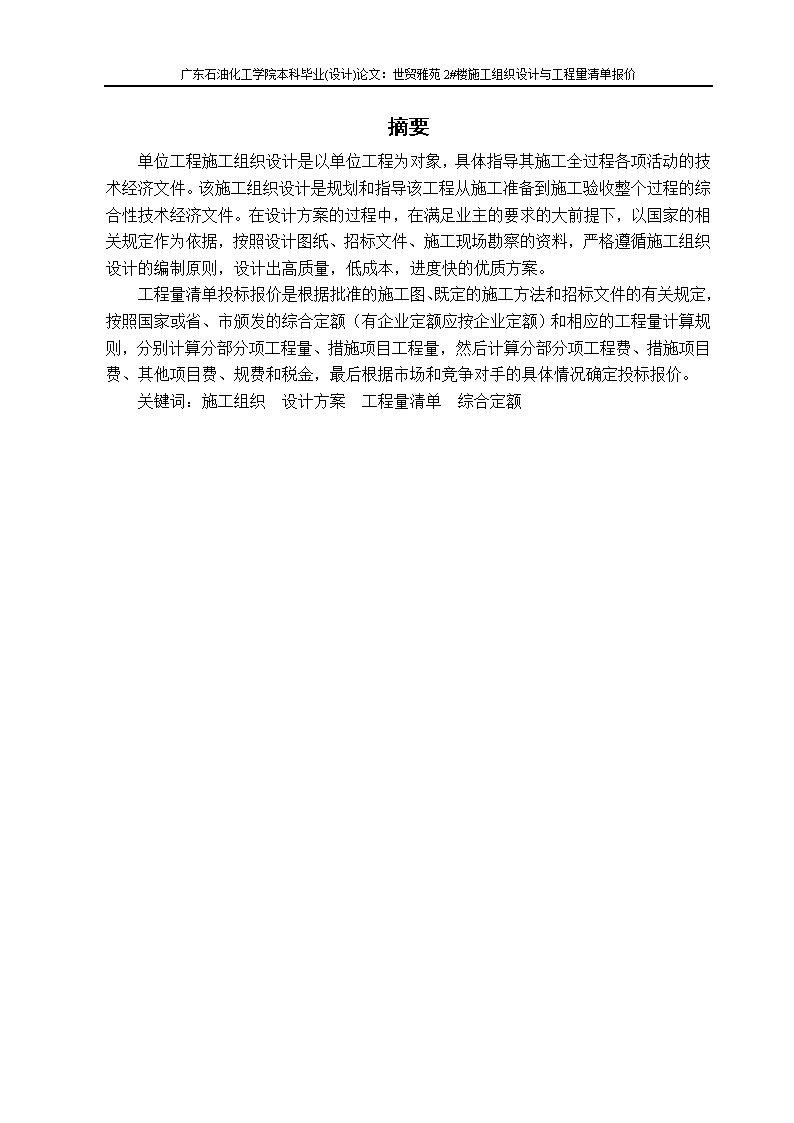 广东石油化工学院本科毕业(设计)论文：世贸雅苑 2#楼施工组织设计与工程量清单报价

摘要

单位工程施工组织设计是以单位工程为对象，具体指导其施工全过程各项活动的技术经济文件。该施工组织设计是规划和指导该工程从施工准备到施工验收整个过程的综合性技术经济文件。在设计方案的过程中，在满足业主的要求的大前提下，以国家的相关规定作为依据，按照设计图纸、招标文件、施工现场勘察的资料，严格遵循施工组织设计的编制原则，设计出高质量，低成本，进度快的优质方案。

工程量清单投标报价是根据批准的施工图、既定的施工方法和招标文件的有关规定，按照国家或省、市颁发的综合定额（有企业定额应按企业定额）和相应的工程量计算规则，分别计算分部分项工程量、措施项目工程量，然后计算分部分项工程费、措施项目费、其他项目费、规费和税金，最后根据市场和竞争对手的具体情况确定投标报价。

关键词：施工组织　设计方案　工程量清单　综合定额